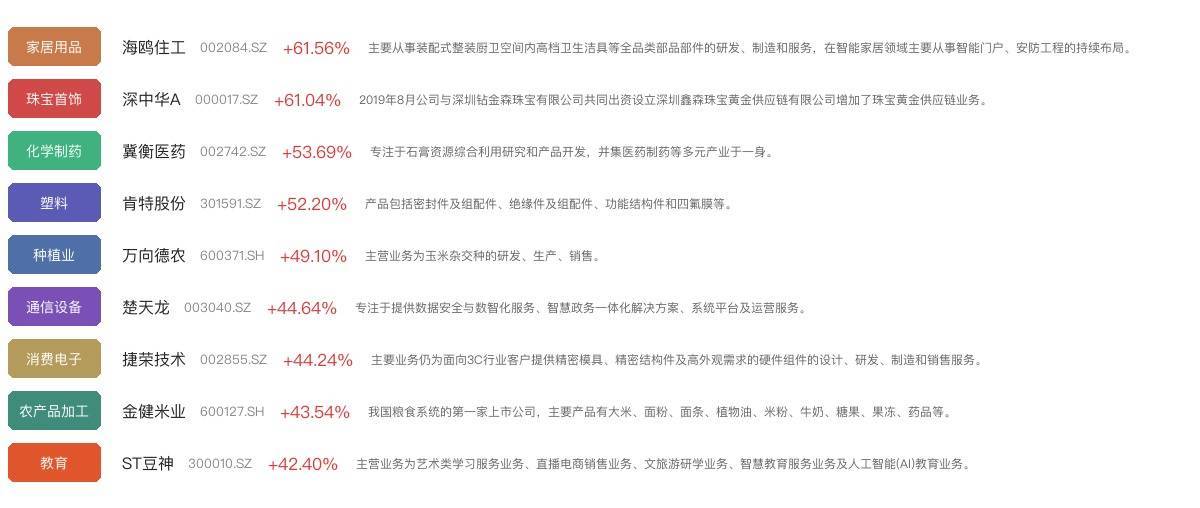 家居用品 海鸥住工 002084.SZ +61.56% 主要从事装配式整装厨卫空间内高档卫生洁具等全品类部品部件的研发、制造和服务，在智能家居领域主要从事智能门户、安防工程的持续布局。

珠宝首饰 深中华A 000017.SZ +61.04% 2019年8月公司与深圳钻金森珠宝有限公司共同出资设立深圳鑫森珠宝黄金供应链有限公司增加了珠宝黄金供应链业务。

化学制药 冀衡医药 002742.SZ +53.69% 专注于石膏资源综合利用研究和产品开发，并集医药制药等多元产业于一身。

塑料 肯特股份 301591.SZ +52.20% 产品包括密封件及组配件、绝缘件及组配件、功能结构件和四氟膜等。

种植业 万向德农 600371.SH +49.10% 主营业务为玉米杂交种的研发、生产、销售。

通信设备 楚天龙 003040.SZ +44.64% 专注于提供数据安全与数智化服务、智慧政务一体化解决方案、系统平台及运营服务。

消费电子 捷荣技术 002855.SZ +44.24% 主要业务仍为面向3C行业客户提供精密模具、精密结构件及高外观需求的硬件组件的设计、研发、制造和销售服务。

农产品加工 金健米业 600127.SH +43.54% 我国粮食系统的第一家上市公司，主要产品有大米、面粉、面条、植物油、米粉、牛奶、糖果、果冻、药品等。

教育 ST豆神 300010.SZ +42.40% 主营业务为艺术类学习服务业务、直播电商销售业务、文旅游研学业务、智慧教育服务业务及人工智能(AI)教育业务。